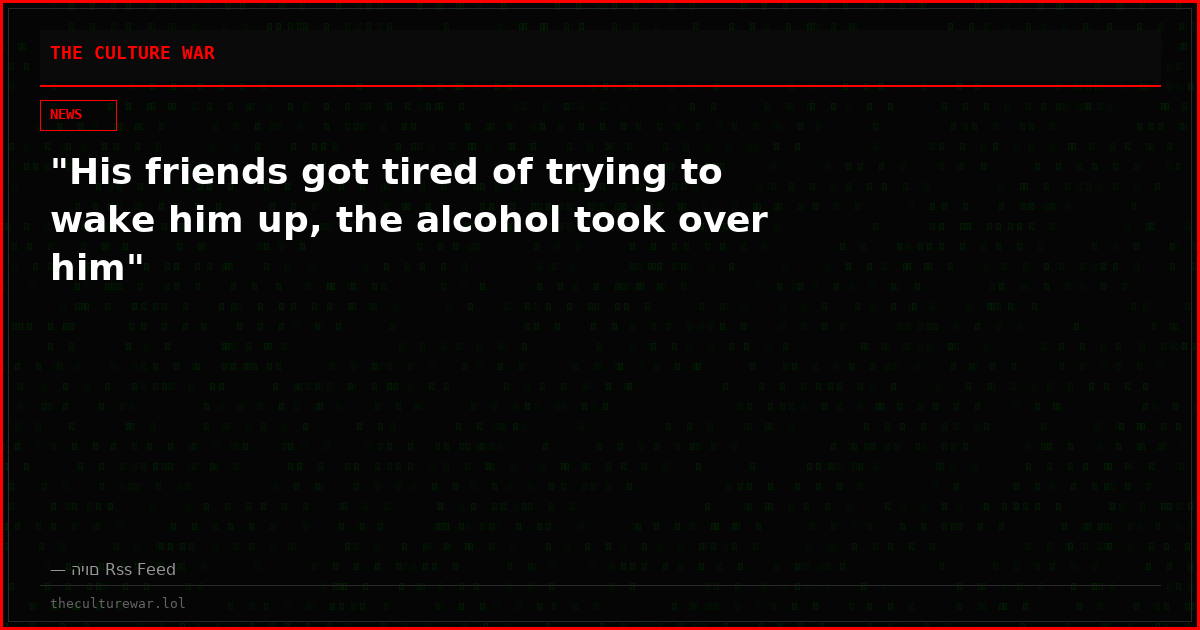 THE CULTURE WAR

NEWS

"His friends got tired of trying to wake him up, the alcohol took over him"

— היום Rss Feed

theculturewar.lol